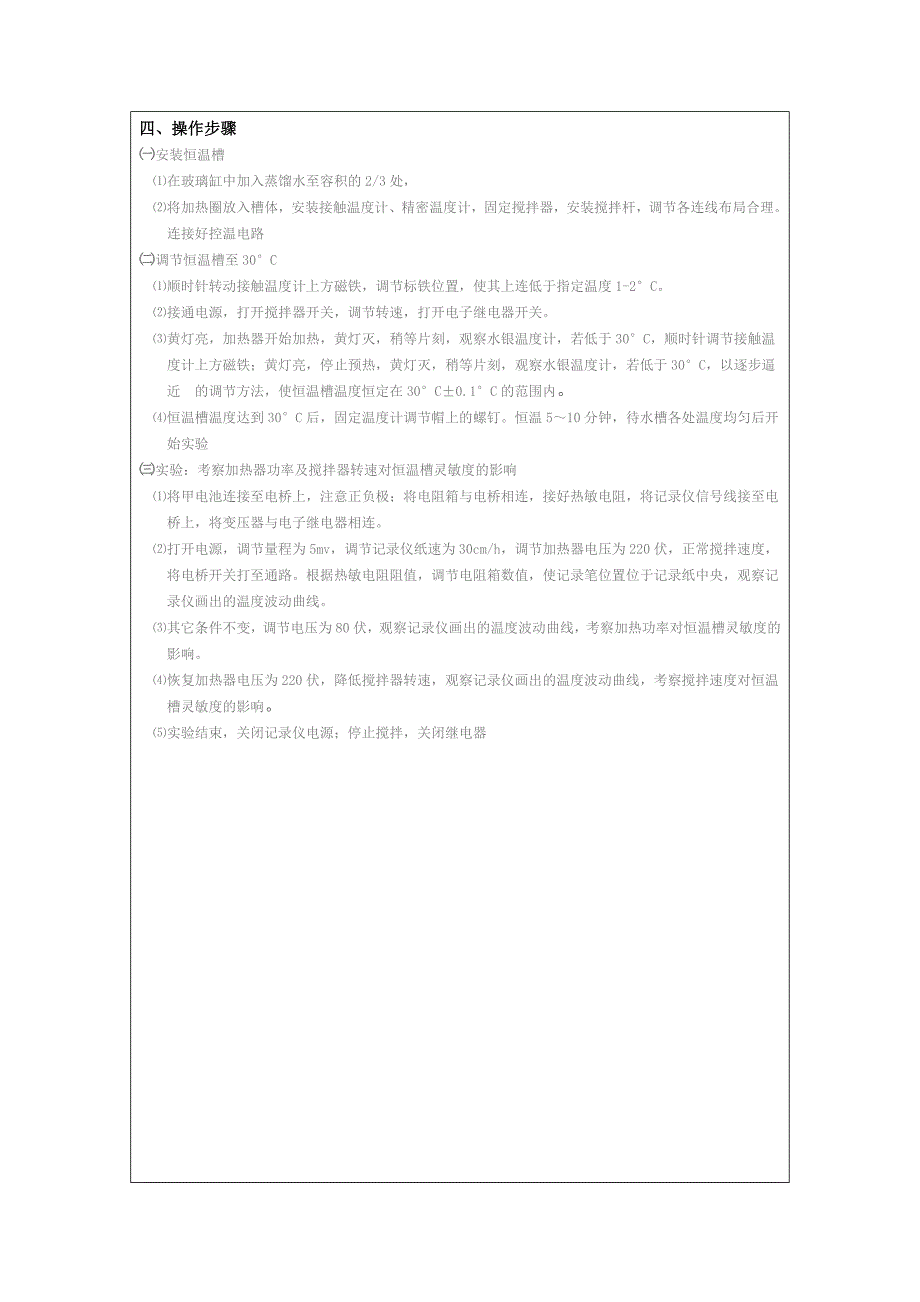 四、操作步骤

㈠安装恒温槽

⑴在玻璃缸中加入蒸馏水至容积的 2/3 处，

⑵将加热圈放入槽体，安装接触温度计、精密温度计，固定搅拌器，安装搅拌杆，调节各连线布局合理。连接好控温电路

㈡调节恒温槽至 30°C

⑴顺时针转动接触温度计上方磁铁，调节标铁位置，使其上连低于指定温度 1-2°C。

⑵接通电源，打开搅拌器开关，调节转速，打开电子继电器开关。

⑶黄灯亮，加热器开始加热，黄灯灭，稍等片刻，观察水银温度计，若低于 30°C，顺时针调节接触温度计上方磁铁；黄灯亮，停止预热，黄灯灭，稍等片刻，观察水银温度计，若低于 30°C，以逐步逼近 的调节方法，使恒温槽温度恒定在 30°C±0.1°C 的范围内。

⑷恒温槽温度达到 30°C 后，固定温度计调节帽上的螺钉。恒温 5～10 分钟，待水槽各处温度均匀后开始实验

㈢实验：考察加热器功率及搅拌器转速对恒温槽灵敏度的影响

⑴将甲电池连接至电桥上，注意正负极；将电阻箱与电桥相连，接好热敏电阻，将记录仪信号线接至电桥上，将变压器与电子继电器相连。

⑵打开电源，调节量程为 5mv，调节记录仪纸速为 30cm/h，调节加热器电压为 220 伏，正常搅拌速度，将电桥开关打至通路。根据热敏电阻阻值，调节电阻箱数值，使记录笔位置位于记录纸中央，观察记录仪画出的温度波动曲线。

⑶其它条件不变，调节电压为 80 伏，观察记录仪画出的温度波动曲线，考察加热功率对恒温槽灵敏度的影响。

⑷恢复加热器电压为 220 伏，降低搅拌器转速，观察记录仪画出的温度波动曲线，考察搅拌速度对恒温槽灵敏度的影响。

⑸实验结束，关闭记录仪电源；停止搅拌，关闭继电器